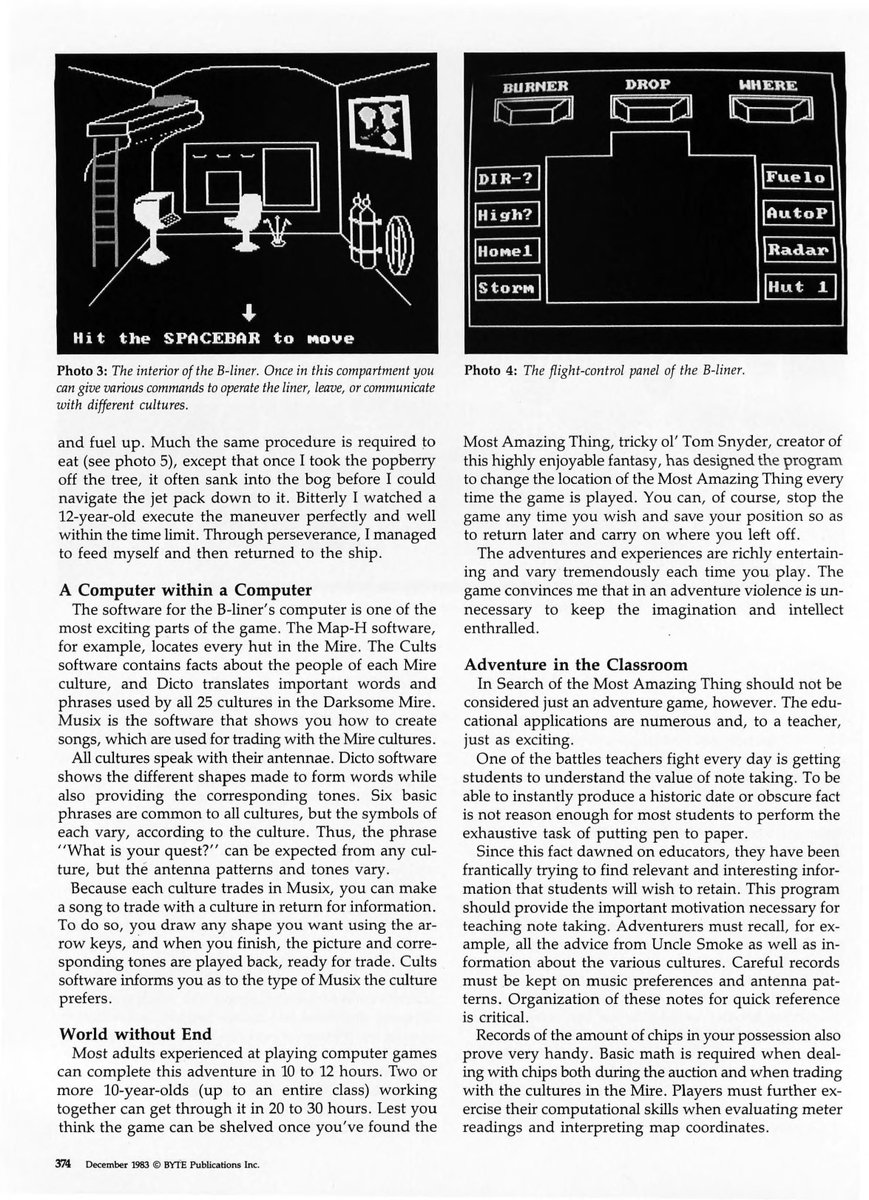 Hit the SPACEBAR to move

Photo 3: The interior of the B-liner. Once in this compartment you can give various commands to operate the liner, leave, or communicate with different cultures.

BURNER DROP WHERE

DIR-? High? Home1 Storm

Fuelo AutoP Radar Hut 1

Photo 4: The flight-control panel of the B-liner.

and fuel up. Much the same procedure is required to eat (see photo 5), except that once I took the popberry off the tree, it often sank into the bog before I could navigate the jet pack down to it. Bitterly I watched a 12-year-old execute the maneuver perfectly and well within the time limit. Through perseverance, I managed to feed myself and then returned to the ship.

A Computer within a Computer

The software for the B-liner's computer is one of the most exciting parts of the game. The Map-H software, for example, locates every hut in the Mire. The Cults software contains facts about the people of each Mire culture, and Dicto translates important words and phrases used by all 25 cultures in the Darksome Mire. Musix is the software that shows you how to create songs, which are used for trading with the Mire cultures.

All cultures speak with their antennae. Dicto software shows the different shapes made to form words while also providing the corresponding tones. Six basic phrases are common to all cultures, but the symbols of each vary, according to the culture. Thus, the phrase "What is your quest?" can be expected from any culture, but the antenna patterns and tones vary.

Because each culture trades in Musix, you can make a song to trade with a culture in return for information. To do so, you draw any shape you want using the arrow keys, and when you finish, the picture and corresponding tones are played back, ready for trade. Cults software informs you as to the type of Musix the culture prefers.

World without End

Most adults experienced at playing computer games can complete this adventure in 10 to 12 hours. Two or more 10-year-olds (up to an entire class) working together can get through it in 20 to 30 hours. Lest you think the game can be shelved once you've found the Most Amazing Thing, tricky ol' Tom Snyder, creator of this highly enjoyable fantasy, has designed the program to change the location of the Most Amazing Thing every time the game is played. You can, of course, stop the game any time you wish and save your position so as to return later and carry on where you left off.

The adventures and experiences are richly entertaining and vary tremendously each time you play. The game convinces me that in an adventure violence is unnecessary to keep the imagination and intellect enthralled.

Adventure in the Classroom

In Search of the Most Amazing Thing should not be considered just an adventure game, however. The educational applications are numerous and, to a teacher, just as exciting.

One of the battles teachers fight every day is getting students to understand the value of note taking. To be able to instantly produce a historic date or obscure fact is not reason enough for most students to perform the exhaustive task of putting pen to paper.

Since this fact dawned on educators, they have been frantically trying to find relevant and interesting information that students will wish to retain. This program should provide the important motivation necessary for teaching note taking. Adventurers must recall, for example, all the advice from Uncle Smoke as well as information about the various cultures. Careful records must be kept on music preferences and antenna patterns. Organization of these notes for quick reference is critical.

Records of the amount of chips in your possession also prove very handy. Basic math is required when dealing with chips both during the auction and when trading with the cultures in the Mire. Players must further exercise their computational skills when evaluating meter readings and interpreting map coordinates.

374 December 1983 © BYTE Publications Inc.